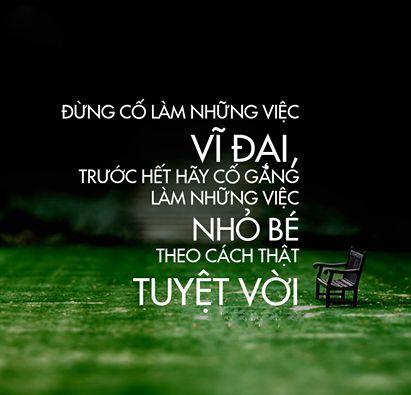 ĐỪNG CỐ LÀM NHỮNG VIỆC
VĨ ĐẠI,
TRƯỚC HẾT HÃY CỐ GẮNG
LÀM NHỮNG VIỆC
NHỎ BÉ
THEO CÁCH THẬT
TUYỆT VỜI